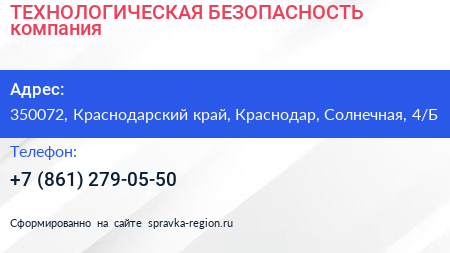 ТЕХНОЛОГИЧЕСКАЯ БЕЗОПАСНОСТЬ
компания

Адрес:
350072, Краснодарский край, Краснодар, Солнечная, 4/Б

Телефон:
+7 (861) 279-05-50

Сформированно на сайте spravka-region.ru